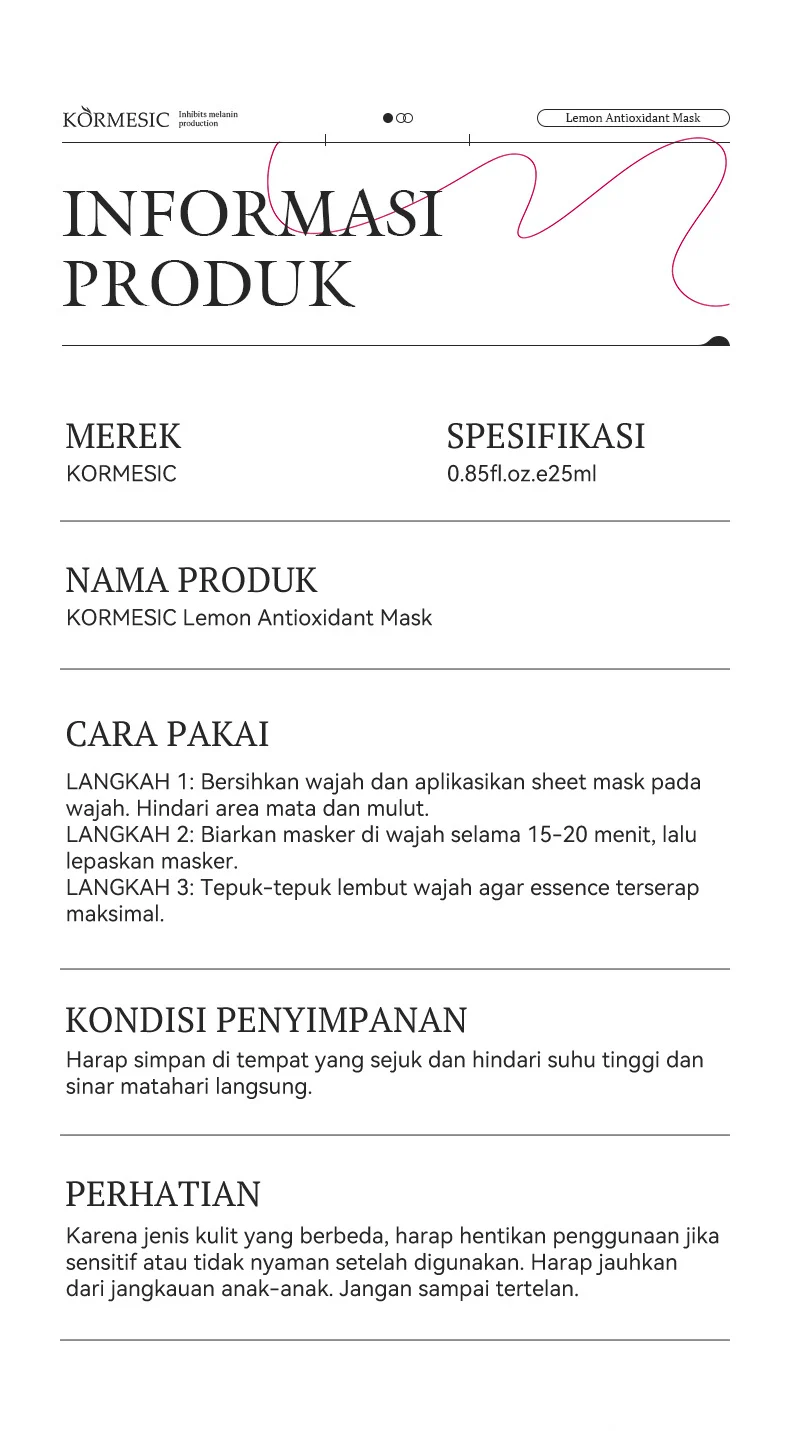 KORMESIC Inhibits melanin production

Lemon Antioxidant Mask

INFORMASI PRODUK

MEREK
KORMESIC

SPESIFIKASI
0.85fl.oz.e25ml

NAMA PRODUK
KORMESIC Lemon Antioxidant Mask

CARA PAKAI
LANGKAH 1: Bersihkan wajah dan aplikasikan sheet mask pada wajah. Hindari area mata dan mulut.
LANGKAH 2: Biarkan masker di wajah selama 15-20 menit, lalu lepaskan masker.
LANGKAH 3: Tepuk-tepuk lembut wajah agar essence terserap maksimal.

KONDISI PENYIMPANAN
Harap simpan di tempat yang sejuk dan hindari suhu tinggi dan sinar matahari langsung.

PERHATIAN
Karena jenis kulit yang berbeda, harap hentikan penggunaan jika sensitif atau tidak nyaman setelah digunakan. Harap jauhkan dari jangkauan anak-anak. Jangan sampai tertelan.